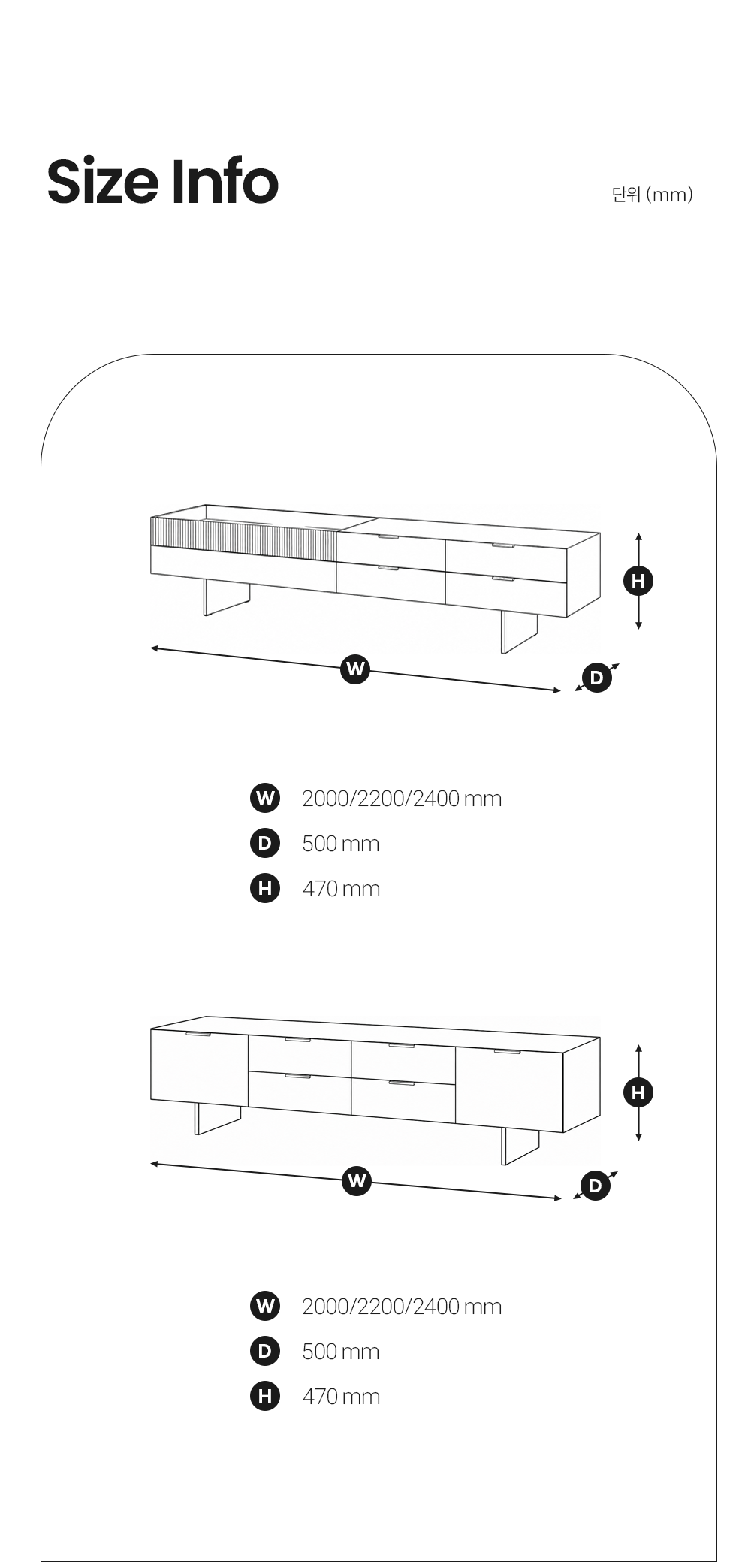 Size Info

단위 (mm)

H

W

D

W 2000/2200/2400 mm

D 500 mm

H 470 mm

H

W

D

W 2000/2200/2400 mm

D 500 mm

H 470 mm